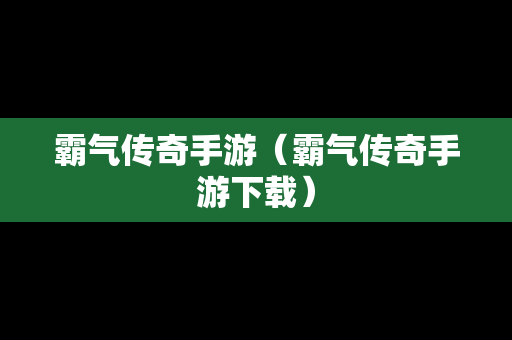 霸气传奇手游（霸气传奇手游下载）